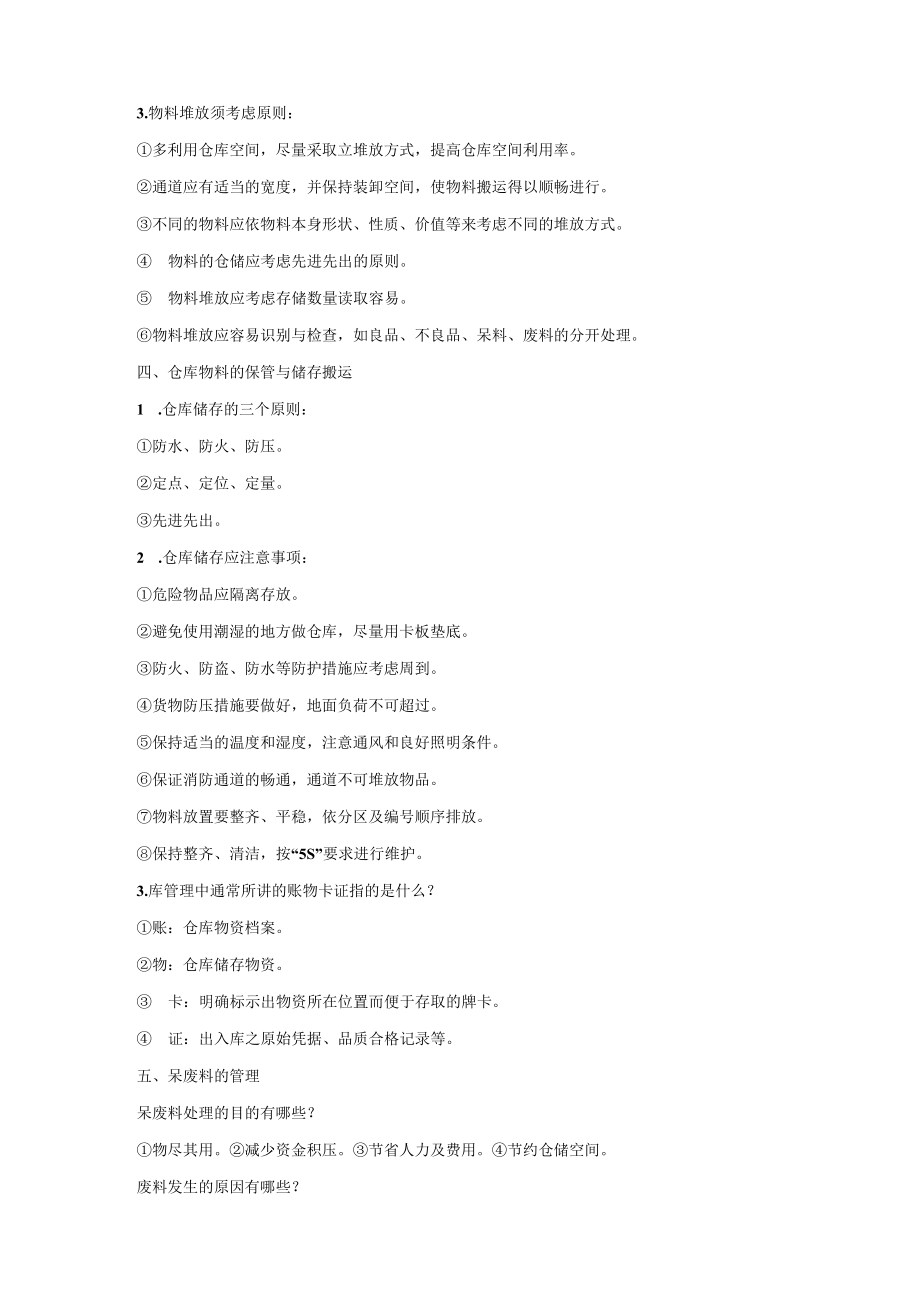 3.物料堆放须考虑原则：

①多利用仓库空间，尽量采取立堆放方式，提高仓库空间利用率。

②通道应有适当的宽度，并保持装卸空间，使物料搬运得以顺畅进行。

③不同的物料应依物料本身形状、性质、价值等来考虑不同的堆放方式。

④ 物料的仓储应考虑先进先出的原则。

⑤ 物料堆放应考虑存储数量读取容易。

⑥物料堆放应容易识别与检查，如良品、不良品、呆料、废料的分开处理。

四、仓库物料的保管与储存搬运

1 .仓库储存的三个原则：

①防水、防火、防压。

②定点、定位、定量。

③先进先出。

2 .仓库储存应注意事项：

①危险物品应隔离存放。

②避免使用潮湿的地方做仓库，尽量用卡板垫底。

③防火、防盗、防水等防护措施应考虑周到。

④货物防压措施要做好，地面负荷不可超过。

⑤保持适当的温度和湿度，注意通风和良好照明条件。

⑥保证消防通道的畅通，通道不可堆放物品。

⑦物料放置要整齐、平稳，依分区及编号顺序排放。

⑧保持整齐、清洁，按“5S”要求进行维护。

3.库管理中通常所讲的账物卡证指的是什么？

①账：仓库物资档案。

②物：仓库储存物资。

③ 卡：明确标示出物资所在位置而便于存取的牌卡。

④ 证：出入库之原始凭据、品质合格记录等。

五、呆废料的管理

呆废料处理的目的有哪些？

①物尽其用。②减少资金积压。③节省人力及费用。④节约仓储空间。

废料发生的原因有哪些？